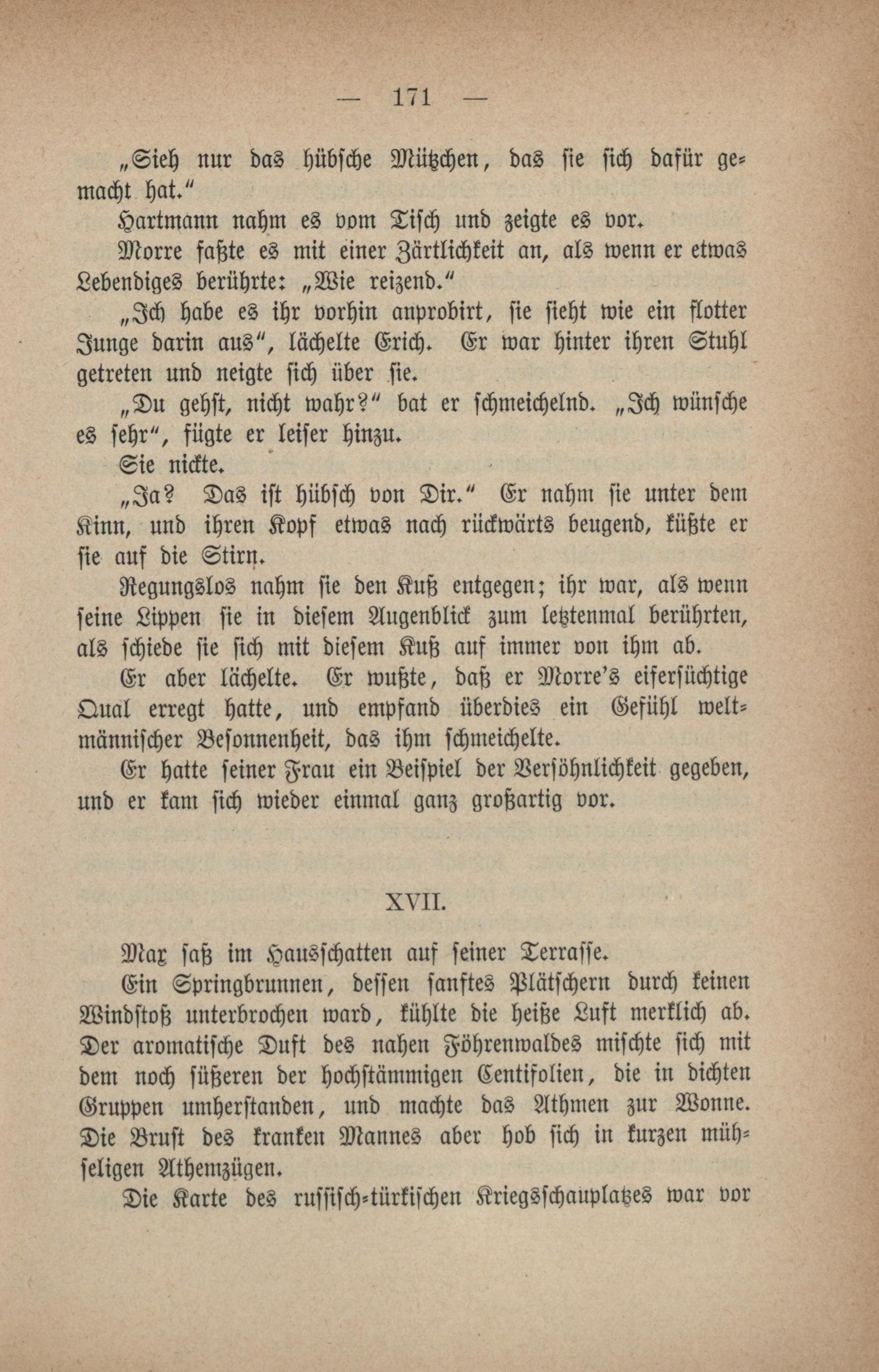 — 171 —

„Sieh nur das hübsche Mützchen, das sie sich dafür gemacht hat."

Hartmann nahm es vom Tisch und zeigte es vor.

Morre faßte es mit einer Zärtlichkeit an, als wenn er etwas Lebendiges berührte: „Wie reizend."

„Ich habe es ihr vorhin anprobirt, sie sieht wie ein flotter Junge darin aus", lächelte Erich. Er war hinter ihren Stuhl getreten und neigte sich über sie.

„Du gehst, nicht wahr?" bat er schmeichelnd. „Ich wünsche es sehr", fügte er leiser hinzu.

Sie nickte.

„Ja? Das ist hübsch von Dir." Er nahm sie unter dem Kinn, und ihren Kopf etwas nach rückwärts beugend, küßte er sie auf die Stirn.

Regungslos nahm sie den Kuß entgegen; ihr war, als wenn seine Lippen sie in diesem Augenblick zum letztenmal berührten, als schiede sie sich mit diesem Kuß auf immer von ihm ab.

Er aber lächelte. Er wußte, daß er Morre's eifersüchtige Qual erregt hatte, und empfand überdies ein Gefühl weltmännischer Besonnenheit, das ihm schmeichelte.

Er hatte seiner Frau ein Beispiel der Versöhnlichkeit gegeben, und er kam sich wieder einmal ganz großartig vor.

XVII.

Max saß im Hausschatten auf seiner Terrasse.

Ein Springbrunnen, dessen sanftes Plätschern durch keinen Windstoß unterbrochen ward, kühlte die heiße Luft merklich ab. Der aromatische Duft des nahen Föhrenwaldes mischte sich mit dem noch süßeren der hochstämmigen Centifolien, die in dichten Gruppen umherstanden, und machte das Athmen zur Wonne. Die Brust des kranken Mannes aber hob sich in kurzen mühseligen Athemzügen.

Die Karte des russisch-türkischen Kriegsschauplatzes war vor